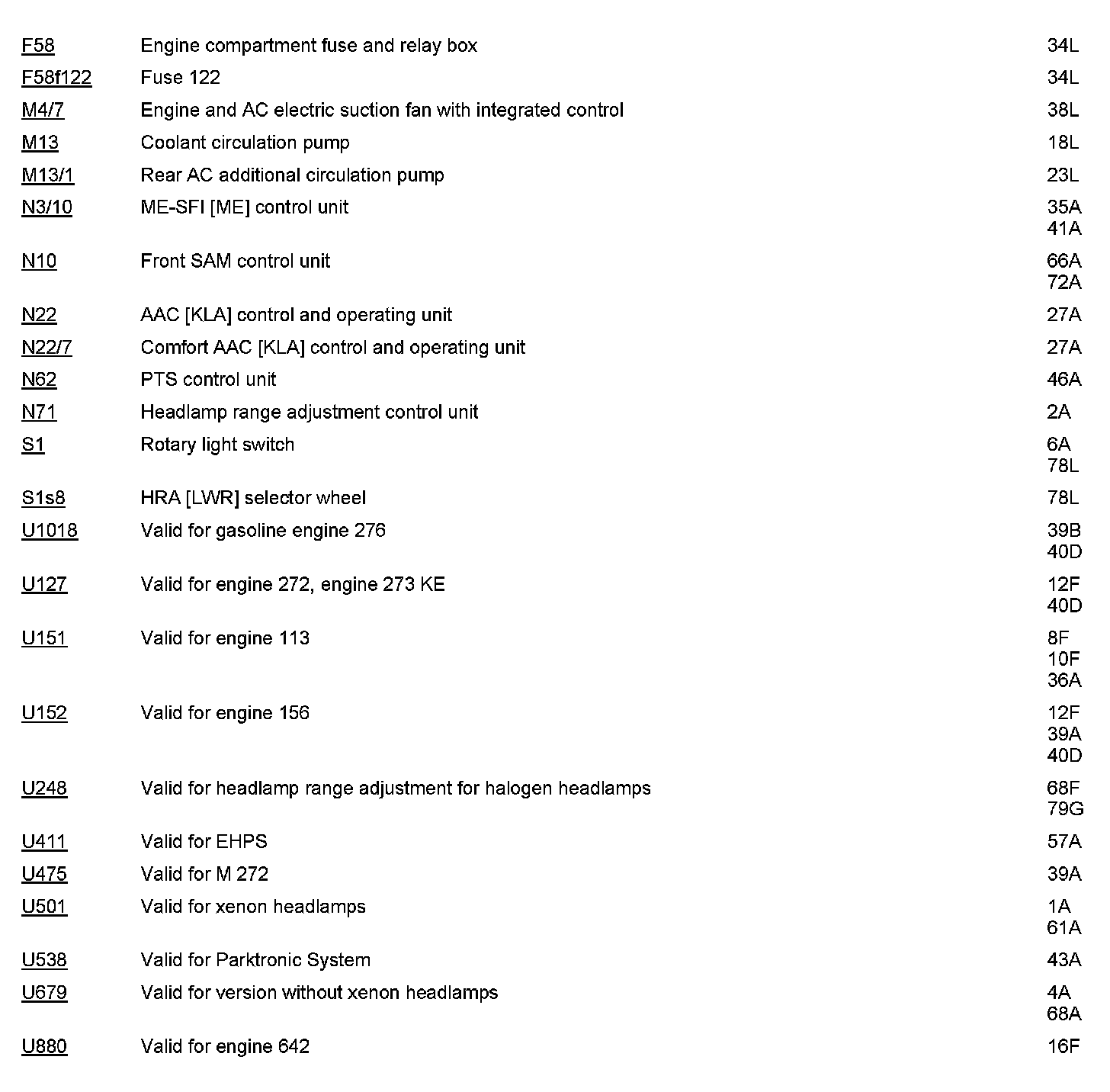 | | | |
|---|---|---|
| F58 | Engine compartment fuse and relay box | 34L |
| F58f122 | Fuse 122 | 34L |
| M4/7 | Engine and AC electric suction fan with integrated control | 38L |
| M13 | Coolant circulation pump | 18L |
| M13/1 | Rear AC additional circulation pump | 23L |
| N3/10 | ME-SFI [ME] control unit | 35A 41A |
| N10 | Front SAM control unit | 66A 72A |
| N22 | AAC [KLA] control and operating unit | 27A |
| N22/7 | Comfort AAC [KLA] control and operating unit | 27A |
| N62 | PTS control unit | 46A |
| N71 | Headlamp range adjustment control unit | 2A |
| S1 | Rotary light switch | 6A 78L |
| S1s8 | HRA [LWR] selector wheel | 78L |
| U1018 | Valid for gasoline engine 276 | 39B 40D |
| U127 | Valid for engine 272, engine 273 KE | 12F 40D |
| U151 | Valid for engine 113 | 8F 10F 36A |
| U152 | Valid for engine 156 | 12F 39A 40D |
| U248 | Valid for headlamp range adjustment for halogen headlamps | 68F 79G |
| U411 | Valid for EHPS | 57A |
| U475 | Valid for M 272 | 39A |
| U501 | Valid for xenon headlamps | 1A 61A |
| U538 | Valid for Parktronic System | 43A |
| U679 | Valid for version without xenon headlamps | 4A 68A |
| U880 | Valid for engine 642 | 16F |